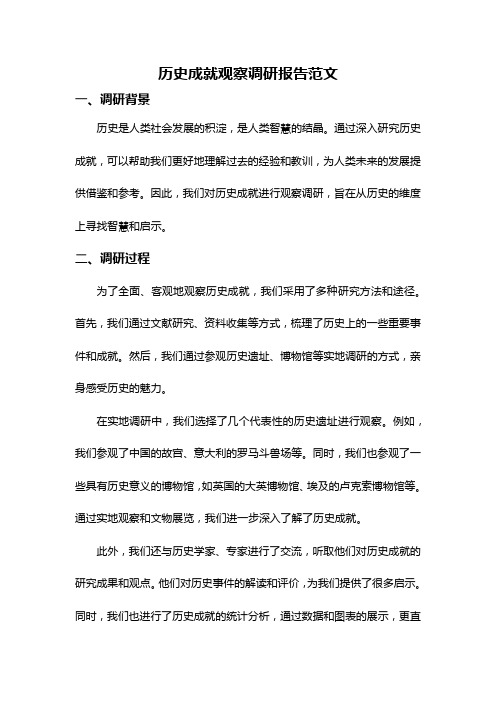 历史成就观察调研报告范文

一、调研背景

历史是人类社会发展的积淀，是人类智慧的结晶。通过深入研究历史成就，可以帮助我们更好地理解过去的经验和教训，为人类未来的发展提供借鉴和参考。因此，我们对历史成就进行观察调研，旨在从历史的维度上寻找智慧和启示。

二、调研过程

为了全面、客观地观察历史成就，我们采用了多种研究方法和途径。首先，我们通过文献研究、资料收集等方式，梳理了历史上的一些重要事件和成就。然后，我们通过参观历史遗址、博物馆等实地调研的方式，亲身感受历史的魅力。

在实地调研中，我们选择了几个代表性的历史遗址进行观察。例如，我们参观了中国的故宫、意大利的罗马斗兽场等。同时，我们也参观了一些具有历史意义的博物馆，如英国的大英博物馆、埃及的卢克索博物馆等。通过实地观察和文物展览，我们进一步深入了解了历史成就。

此外，我们还与历史学家、专家进行了交流，听取他们对历史成就的研究成果和观点。他们对历史事件的解读和评价，为我们提供了很多启示。同时，我们也进行了历史成就的统计分析，通过数据和图表的展示，更直